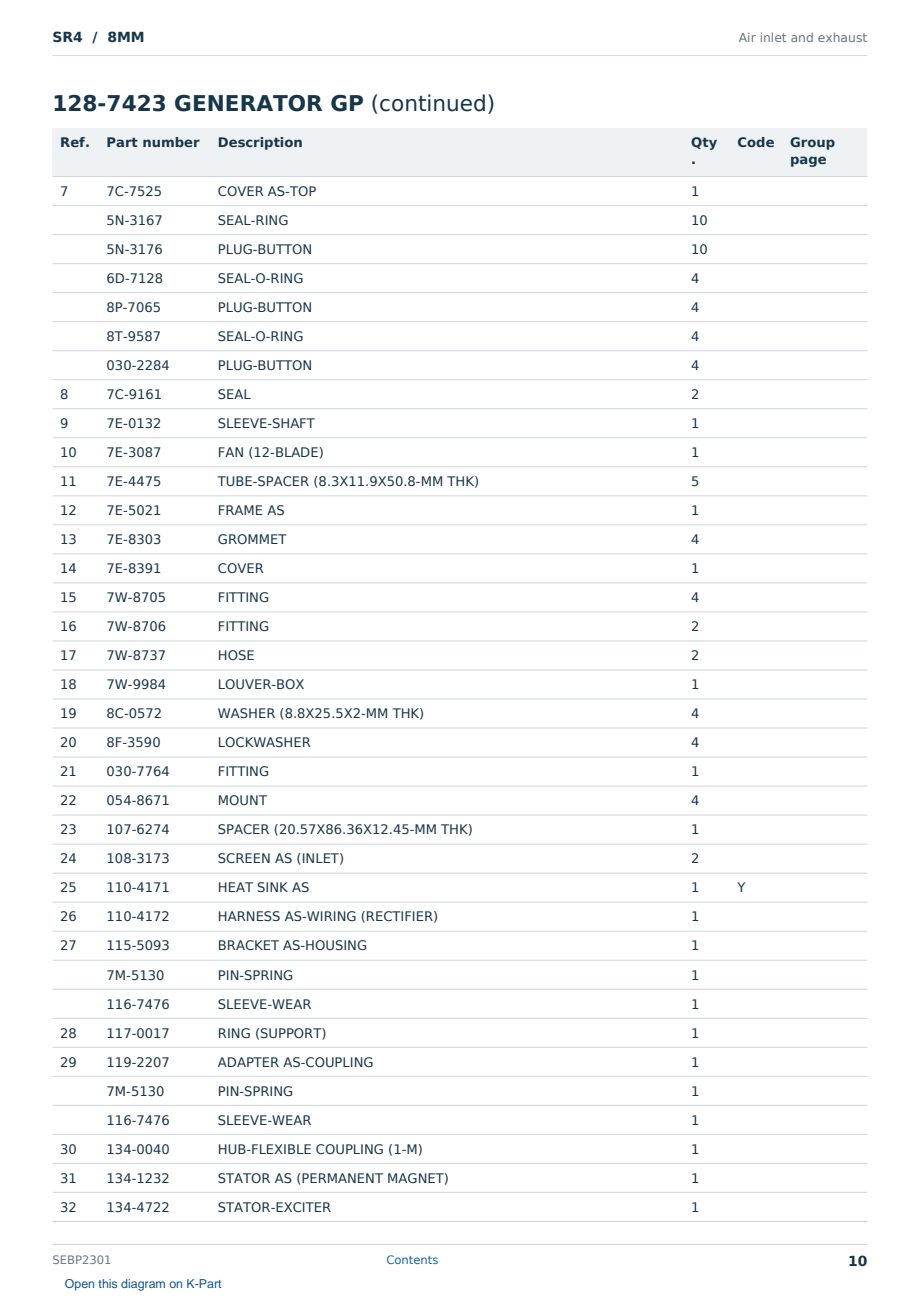 SR4 / 8MM
Air inlet and exhaust

128-7423 GENERATOR GP (continued)

| Ref. | Part number | Description | Qty. | Code | Group page |
|---|---|---|---|---|---|
| 7 | 7C-7525 | COVER AS-TOP | 1 | | |
| | 5N-3167 | SEAL-RING | 10 | | |
| | 5N-3176 | PLUG-BUTTON | 10 | | |
| | 6D-7128 | SEAL-O-RING | 4 | | |
| | 8P-7065 | PLUG-BUTTON | 4 | | |
| | 8T-9587 | SEAL-O-RING | 4 | | |
| | 030-2284 | PLUG-BUTTON | 4 | | |
| 8 | 7C-9161 | SEAL | 2 | | |
| 9 | 7E-0132 | SLEEVE-SHAFT | 1 | | |
| 10 | 7E-3087 | FAN (12-BLADE) | 1 | | |
| 11 | 7E-4475 | TUBE-SPACER (8.3X11.9X50.8-MM THK) | 5 | | |
| 12 | 7E-5021 | FRAME AS | 1 | | |
| 13 | 7E-8303 | GROMMET | 4 | | |
| 14 | 7E-8391 | COVER | 1 | | |
| 15 | 7W-8705 | FITTING | 4 | | |
| 16 | 7W-8706 | FITTING | 2 | | |
| 17 | 7W-8737 | HOSE | 2 | | |
| 18 | 7W-9984 | LOUVER-BOX | 1 | | |
| 19 | 8C-0572 | WASHER (8.8X25.5X2-MM THK) | 4 | | |
| 20 | 8F-3590 | LOCKWASHER | 4 | | |
| 21 | 030-7764 | FITTING | 1 | | |
| 22 | 054-8671 | MOUNT | 4 | | |
| 23 | 107-6274 | SPACER (20.57X86.36X12.45-MM THK) | 1 | | |
| 24 | 108-3173 | SCREEN AS (INLET) | 2 | | |
| 25 | 110-4171 | HEAT SINK AS | 1 | Y | |
| 26 | 110-4172 | HARNESS AS-WIRING (RECTIFIER) | 1 | | |
| 27 | 115-5093 | BRACKET AS-HOUSING | 1 | | |
| | 7M-5130 | PIN-SPRING | 1 | | |
| | 116-7476 | SLEEVE-WEAR | 1 | | |
| 28 | 117-0017 | RING (SUPPORT) | 1 | | |
| 29 | 119-2207 | ADAPTER AS-COUPLING | 1 | | |
| | 7M-5130 | PIN-SPRING | 1 | | |
| | 116-7476 | SLEEVE-WEAR | 1 | | |
| 30 | 134-0040 | HUB-FLEXIBLE COUPLING (1-M) | 1 | | |
| 31 | 134-1232 | STATOR AS (PERMANENT MAGNET) | 1 | | |
| 32 | 134-4722 | STATOR-EXCITER | 1 | | |

SEBP2301
Contents
10
Open this diagram on K-Part